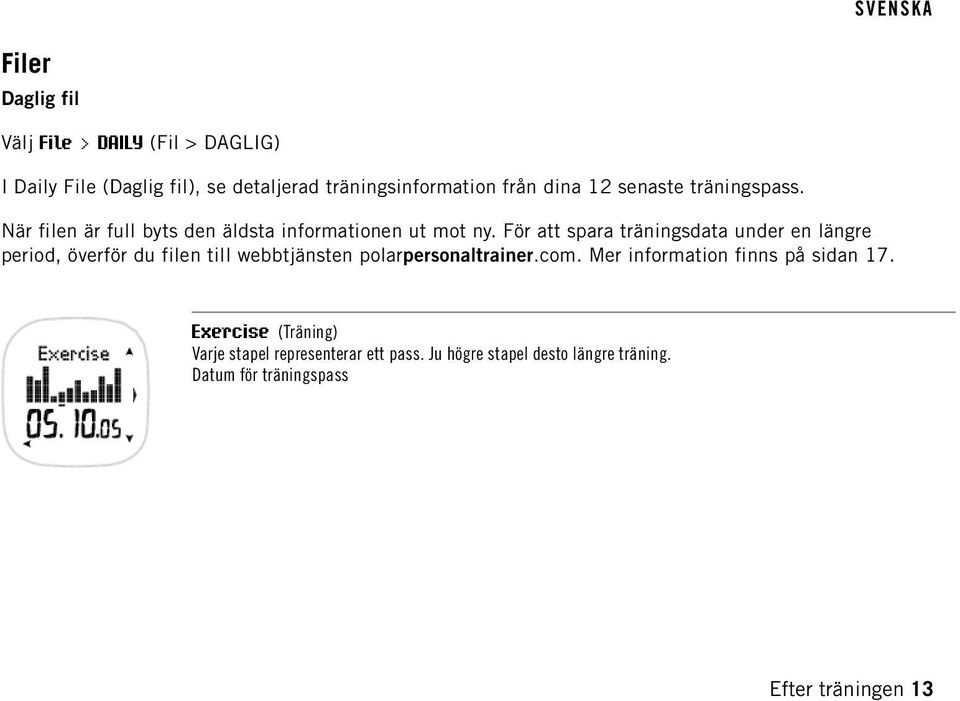 SVENSKA

Filer

Daglig fil

Välj File > DAILY (Fil > DAGLIG)

I Daily File (Daglig fil), se detaljerad träningsinformation från dina 12 senaste träningspass.

När filen är full byts den äldsta informationen ut mot ny. För att spara träningsdata under en längre period, överför du filen till webbtjänsten polarpersonaltrainer.com. Mer information finns på sidan 17.

Exercise
05. 10.05

Exercise (Träning)
Varje stapel representerar ett pass. Ju högre stapel desto längre träning.
Datum för träningspass

Efter träningen 13